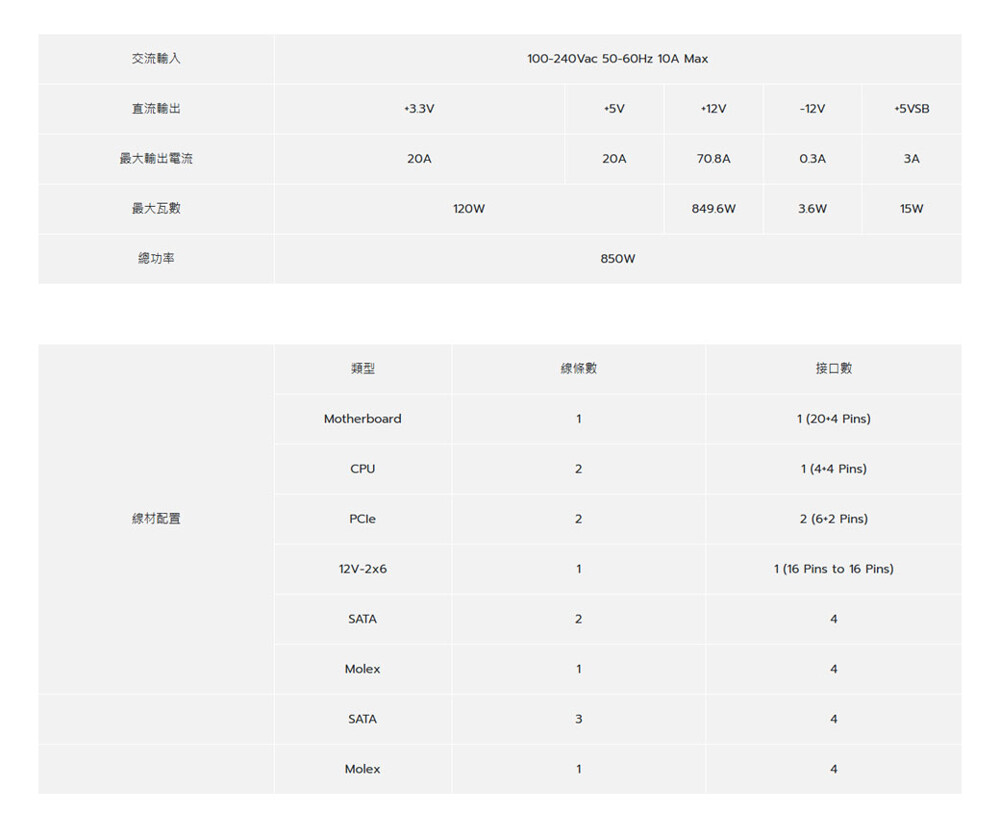 | 交流輸入 | 100-240Vac 50-60Hz 10A Max | | | | |
|---|---|---|---|---|---|
| 直流輸出 | +3.3V | +5V | +12V | -12V | +5VSB |
| 最大輸出電流 | 20A | 20A | 70.8A | 0.3A | 3A |
| 最大瓦數 | 120W | | 849.6W | 3.6W | 15W |
| 總功率 | 850W | | | | |

| | 類型 | 線條數 | 接口數 |
|---|---|---|---|
| 線材配置 | Motherboard | 1 | 1 (20+4 Pins) |
| | CPU | 2 | 1 (4+4 Pins) |
| | PCIe | 2 | 2 (6+2 Pins) |
| | 12V-2x6 | 1 | 1 (16 Pins to 16 Pins) |
| | SATA | 2 | 4 |
| | Molex | 1 | 4 |
| | SATA | 3 | 4 |
| | Molex | 1 | 4 |